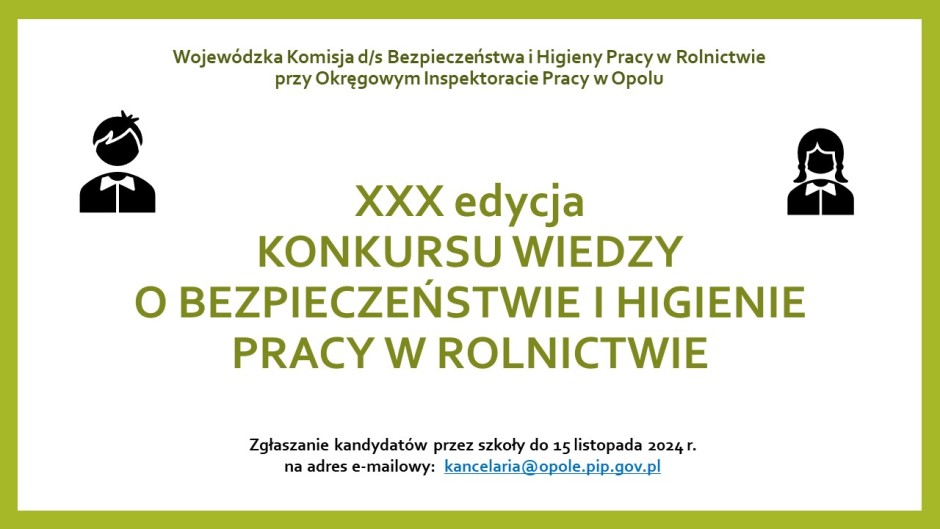 Wojewódzka Komisja d/s Bezpieczeństwa i Higieny Pracy w Rolnictwie
przy Okręgowym Inspektoracie Pracy w Opolu

XXX edycja
KONKURSU WIEDZY
O BEZPIECZEŃSTWIE I HIGIENIE
PRACY W ROLNICTWIE

Zgłaszanie kandydatów przez szkoły do 15 listopada 2024 r.
na adres e-mailowy: kancelaria@opole.pip.gov.pl